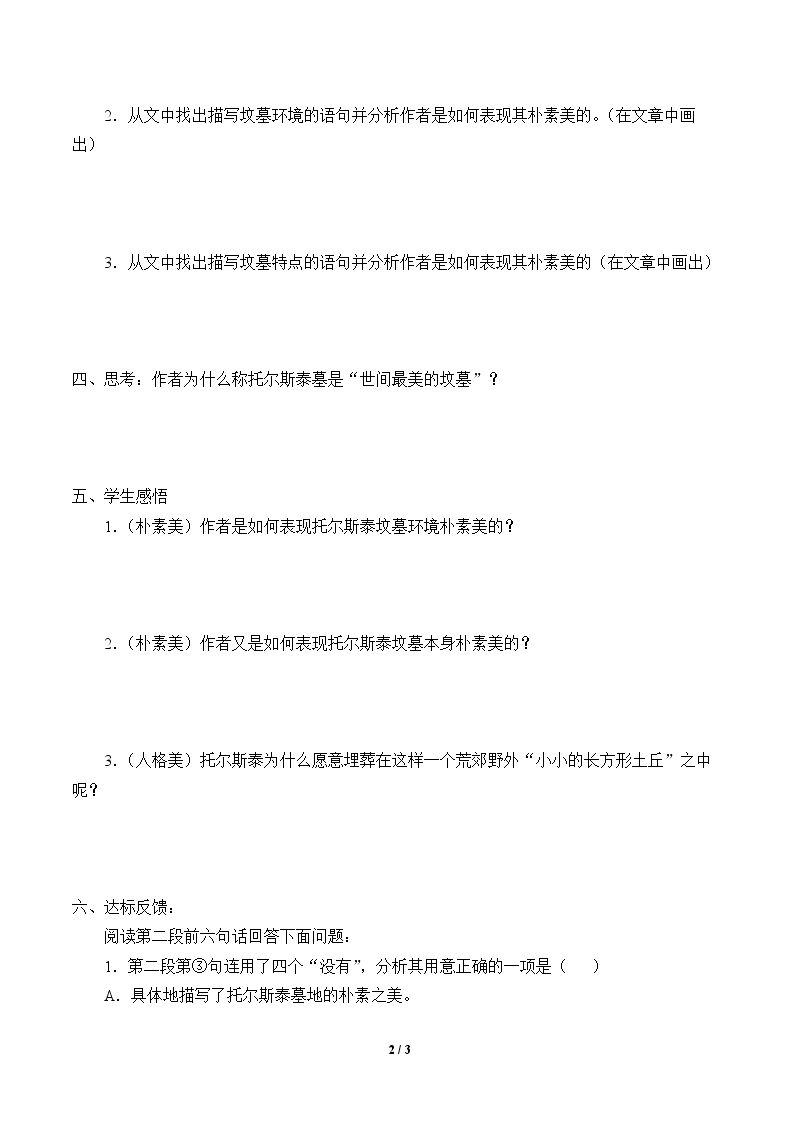 2.从文中找出描写坟墓环境的语句并分析作者是如何表现其朴素美的。(在文章中画出)

3.从文中找出描写坟墓特点的语句并分析作者是如何表现其朴素美的(在文章中画出)

四、思考:作者为什么称托尔斯泰墓是“世间最美的坟墓”?

五、学生感悟

1.(朴素美)作者是如何表现托尔斯泰坟墓环境朴素美的?

2.(朴素美)作者又是如何表现托尔斯泰坟墓本身朴素美的?

3.(人格美)托尔斯泰为什么愿意埋葬在这样一个荒郊野外“小小的长方形土丘”之中呢?

六、达标反馈:

阅读第二段前六句话回答下面问题:

1.第二段第③句连用了四个“没有”,分析其用意正确的一项是(　)

A.具体地描写了托尔斯泰墓地的朴素之美。

2 / 3